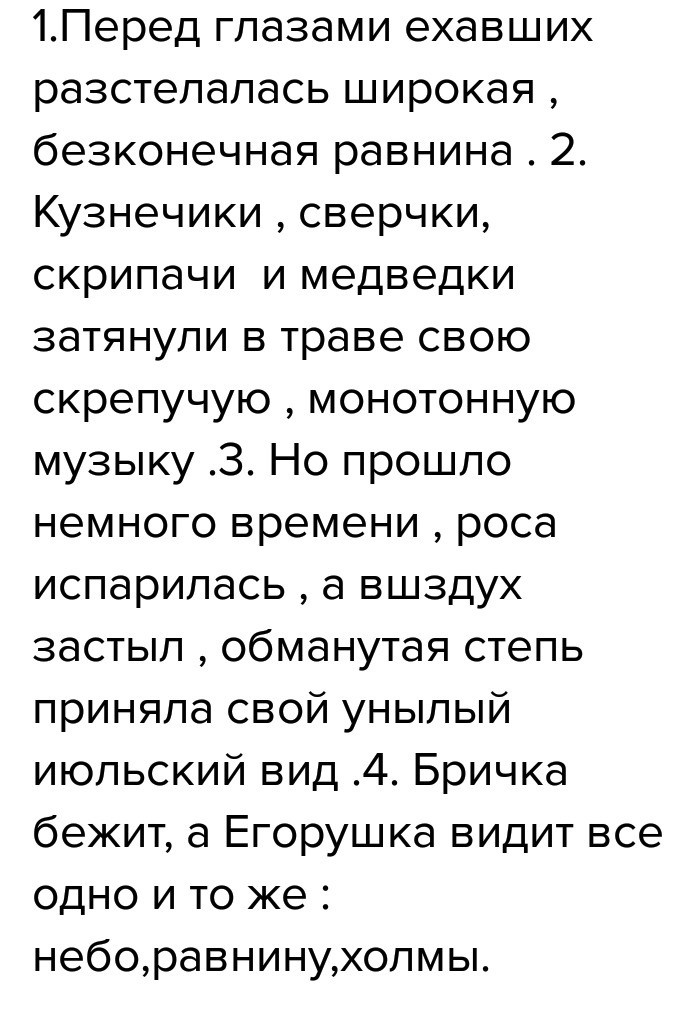 1.Перед глазами ехавших разстелалась широкая , безконечная равнина . 2. Кузнечики , сверчки, скрипачи  и медведки затянули в траве свою скрепучую , монотонную музыку .3. Но прошло немного времени , роса испарилась , а вшздух застыл , обманутая степь приняла свой унылый июльский вид .4. Бричка бежит, а Егорушка видит все одно и то же : небо,равнину,холмы.